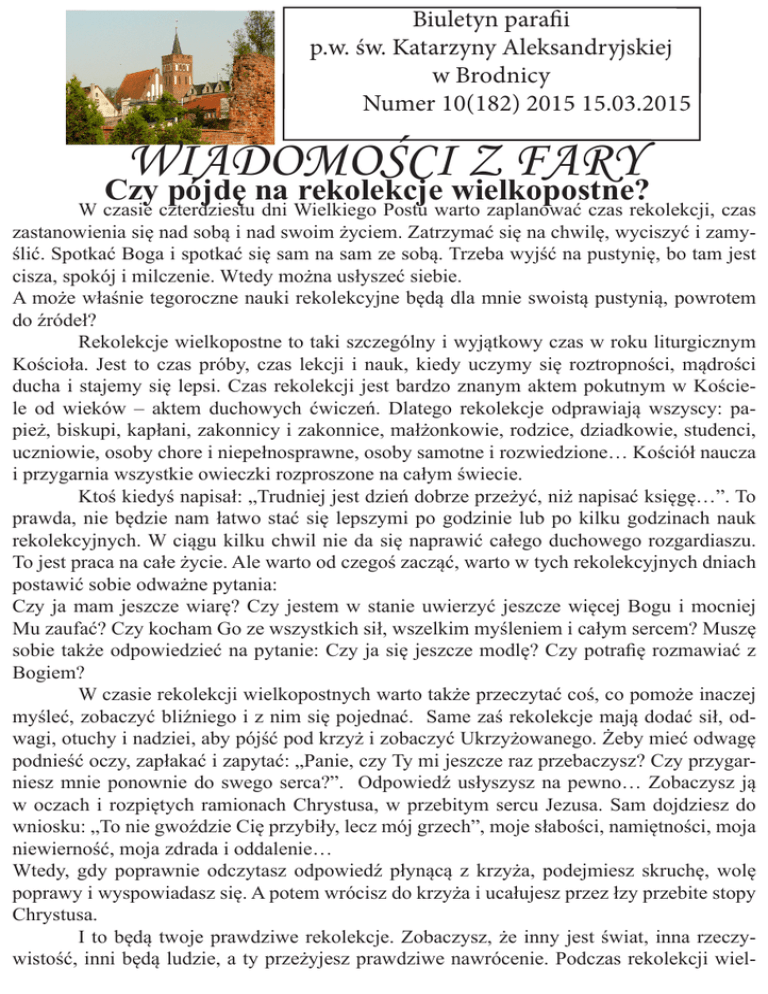 Biuletyn parafii
p.w. św. Katarzyny Aleksandryjskiej
w Brodnicy
Numer 10(182) 2015 15.03.2015

WIADOMOŚCI Z FARY

Czy pójdę na rekolekcje wielkopostne?

W czasie czterdziestu dni Wielkiego Postu warto zaplanować czas rekolekcji, czas zastanowienia się nad sobą i nad swoim życiem. Zatrzymać się na chwilę, wyciszyć i zamyślić. Spotkać Boga i spotkać się sam na sam ze sobą. Trzeba wyjść na pustynię, bo tam jest cisza, spokój i milczenie. Wtedy można usłyszeć siebie.
A może właśnie tegoroczne nauki rekolekcyjne będą dla mnie swoistą pustynią, powrotem do źródeł?

Rekolekcje wielkopostne to taki szczególny i wyjątkowy czas w roku liturgicznym Kościoła. Jest to czas próby, czas lekcji i nauk, kiedy uczymy się roztropności, mądrości ducha i stajemy się lepsi. Czas rekolekcji jest bardzo znanym aktem pokutnym w Kościele od wieków – aktem duchowych ćwiczeń. Dlatego rekolekcje odprawiają wszyscy: papież, biskupi, kapłani, zakonnicy i zakonnice, małżonkowie, rodzice, dziadkowie, studenci, uczniowie, osoby chore i niepełnosprawne, osoby samotne i rozwiedzione… Kościół naucza i przygarnia wszystkie owieczki rozproszone na całym świecie.

Ktoś kiedyś napisał: „Trudniej jest dzień dobrze przeżyć, niż napisać księgę…”. To prawda, nie będzie nam łatwo stać się lepszymi po godzinie lub po kilku godzinach nauk rekolekcyjnych. W ciągu kilku chwil nie da się naprawić całego duchowego rozgardiaszu. To jest praca na całe życie. Ale warto od czegoś zacząć, warto w tych rekolekcyjnych dniach postawić sobie odważne pytania:
Czy ja mam jeszcze wiarę? Czy jestem w stanie uwierzyć jeszcze więcej Bogu i mocniej Mu zaufać? Czy kocham Go ze wszystkich sił, wszelkim myśleniem i całym sercem? Muszę sobie także odpowiedzieć na pytanie: Czy ja się jeszcze modlę? Czy potrafię rozmawiać z Bogiem?

W czasie rekolekcji wielkopostnych warto także przeczytać coś, co pomoże inaczej myśleć, zobaczyć bliźniego i z nim się pojednać. Same zaś rekolekcje mają dodać sił, odwagi, otuchy i nadziei, aby pójść pod krzyż i zobaczyć Ukrzyżowanego. Żeby mieć odwagę podnieść oczy, zapłakać i zapytać: „Panie, czy Ty mi jeszcze raz przebaczysz? Czy przygarniesz mnie ponownie do swego serca?”. Odpowiedź usłyszysz na pewno… Zobaczysz ją w oczach i rozpiętych ramionach Chrystusa, w przebitym sercu Jezusa. Sam dojdziesz do wniosku: „To nie gwoździe Cię przybiły, lecz mój grzech”, moje słabości, namiętności, moja niewierność, moja zdrada i oddalenie…
Wtedy, gdy poprawnie odczytasz odpowiedź płynącą z krzyża, podejmiesz skruchę, wolę poprawy i wyspowiadasz się. A potem wrócisz do krzyża i ucałujesz przez łzy przebite stopy Chrystusa.

I to będą twoje prawdziwe rekolekcje. Zobaczysz, że inny jest świat, inna rzeczywistość, inni będą ludzie, a ty przeżyjesz prawdziwe nawrócenie. Podczas rekolekcji wiel-